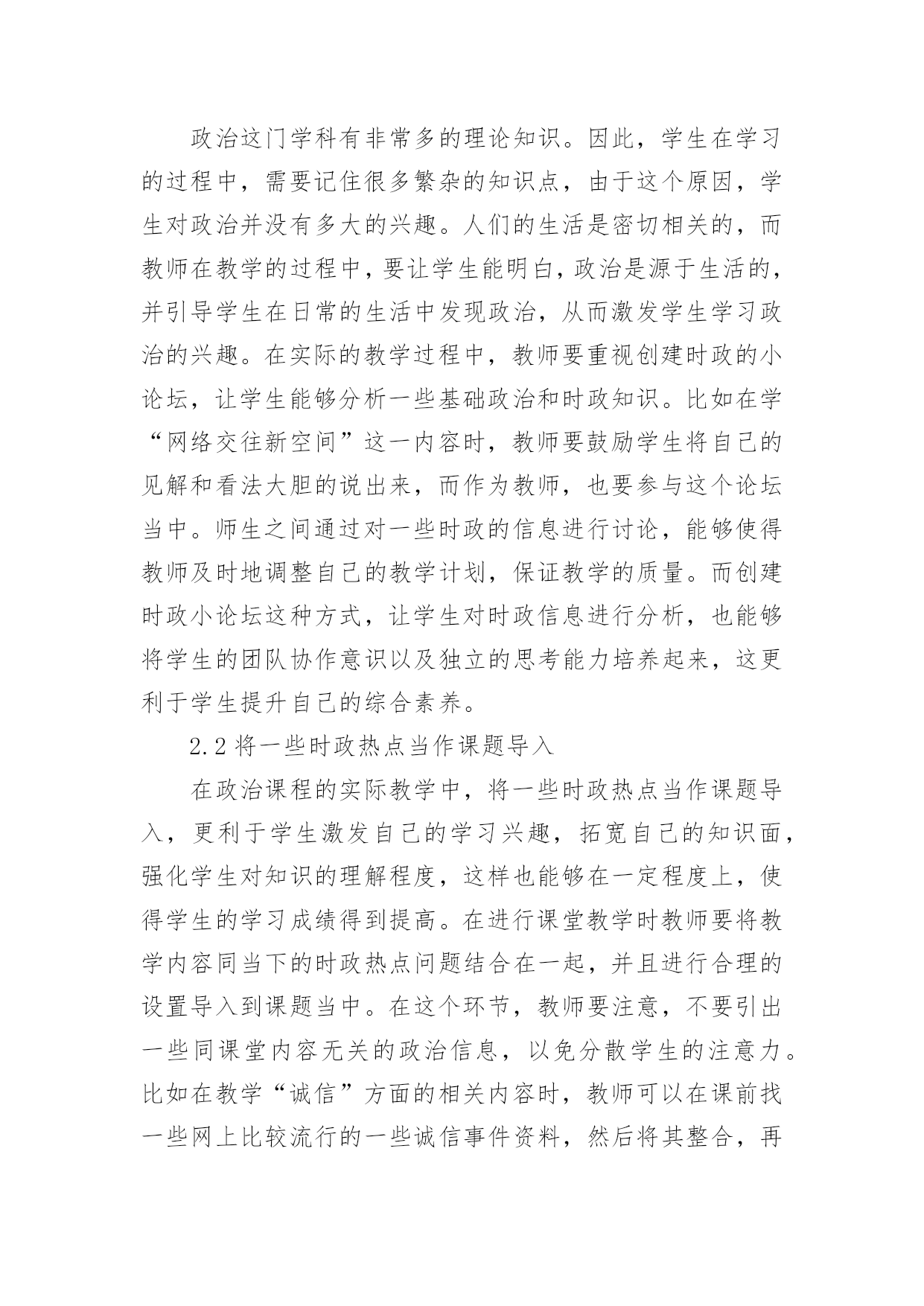 政治这门学科有非常多的理论知识。因此，学生在学习的过程中，需要记住很多繁杂的知识点，由于这个原因，学生对政治并没有多大的兴趣。人们的生活是密切相关的，而教师在教学的过程中，要让学生能明白，政治是源于生活的，并引导学生在日常的生活中发现政治，从而激发学生学习政治的兴趣。在实际的教学过程中，教师要重视创建时政的小论坛，让学生能够分析一些基础政治和时政知识。比如在学“网络交往新空间”这一内容时，教师要鼓励学生将自己的见解和看法大胆的说出来，而作为教师，也要参与这个论坛当中。师生之间通过对一些时政的信息进行讨论，能够使得教师及时地调整自己的教学计划，保证教学的质量。而创建时政小论坛这种方式，让学生对时政信息进行分析，也能够将学生的团队协作意识以及独立的思考能力培养起来，这更利于学生提升自己的综合素养。

2.2 将一些时政热点当作课题导入

在政治课程的实际教学中，将一些时政热点当作课题导入，更利于学生激发自己的学习兴趣，拓宽自己的知识面，强化学生对知识的理解程度，这样也能够在一定程度上，使得学生的学习成绩得到提高。在进行课堂教学时教师要将教学内容同当下的时政热点问题结合在一起，并且进行合理的设置导入到课题当中。在这个环节，教师要注意，不要引出一些同课堂内容无关的政治信息，以免分散学生的注意力。比如在教学“诚信”方面的相关内容时，教师可以在课前找一些网上比较流行的一些诚信事件资料，然后将其整合，再